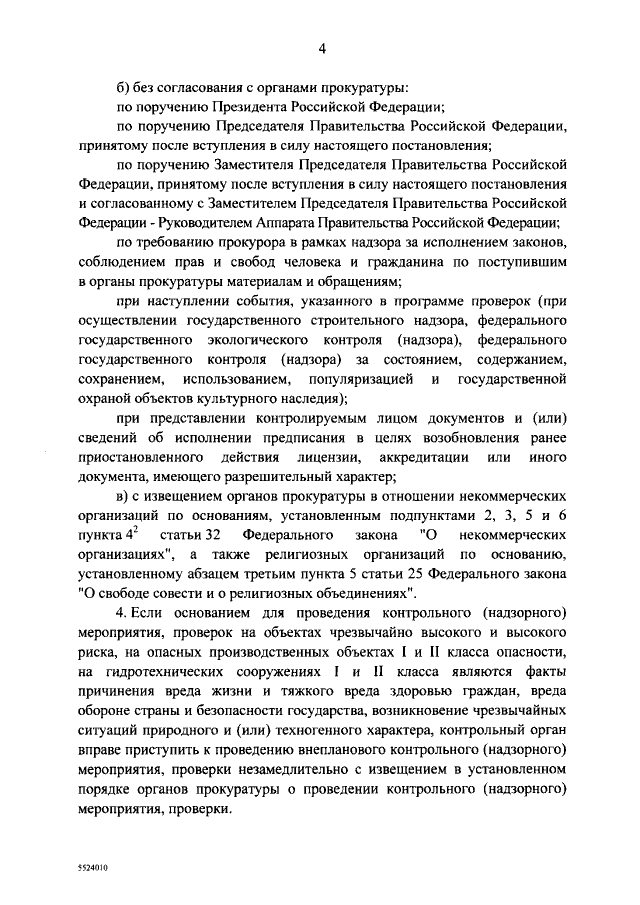 4

б) без согласования с органами прокуратуры:

по поручению Президента Российской Федерации;

по поручению Председателя Правительства Российской Федерации, принятому после вступления в силу настоящего постановления;

по поручению Заместителя Председателя Правительства Российской Федерации, принятому после вступления в силу настоящего постановления и согласованному с Заместителем Председателя Правительства Российской Федерации - Руководителем Аппарата Правительства Российской Федерации;

по требованию прокурора в рамках надзора за исполнением законов, соблюдением прав и свобод человека и гражданина по поступившим в органы прокуратуры материалам и обращениям;

при наступлении события, указанного в программе проверок (при осуществлении государственного строительного надзора, федерального государственного экологического контроля (надзора), федерального государственного контроля (надзора) за состоянием, содержанием, сохранением, использованием, популяризацией и государственной охраной объектов культурного наследия);

при представлении контролируемым лицом документов и (или) сведений об исполнении предписания в целях возобновления ранее приостановленного действия лицензии, аккредитации или иного документа, имеющего разрешительный характер;

в) с извещением органов прокуратуры в отношении некоммерческих организаций по основаниям, установленным подпунктами 2, 3, 5 и 6 пункта $4^2$ статьи 32 Федерального закона "О некоммерческих организациях", а также религиозных организаций по основанию, установленному абзацем третьим пункта 5 статьи 25 Федерального закона "О свободе совести и о религиозных объединениях".

4. Если основанием для проведения контрольного (надзорного) мероприятия, проверок на объектах чрезвычайно высокого и высокого риска, на опасных производственных объектах I и II класса опасности, на гидротехнических сооружениях I и II класса являются факты причинения вреда жизни и тяжкого вреда здоровью граждан, вреда обороне страны и безопасности государства, возникновение чрезвычайных ситуаций природного и (или) техногенного характера, контрольный орган вправе приступить к проведению внепланового контрольного (надзорного) мероприятия, проверки незамедлительно с извещением в установленном порядке органов прокуратуры о проведении контрольного (надзорного) мероприятия, проверки.

5524010